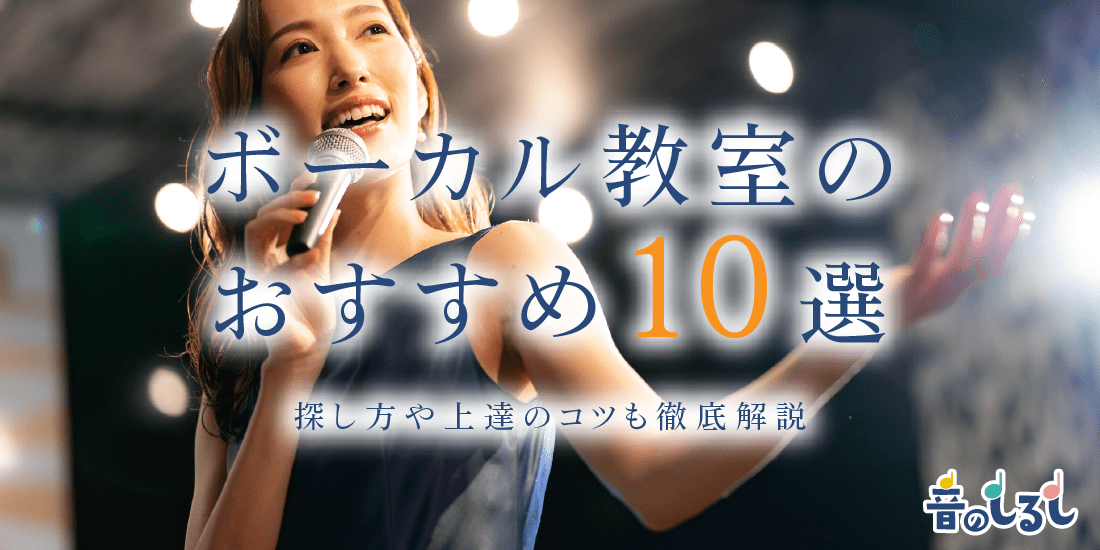 ボーカル教室の
おすすめ10選

探し方や上達のコツも徹底解説

音のしるし